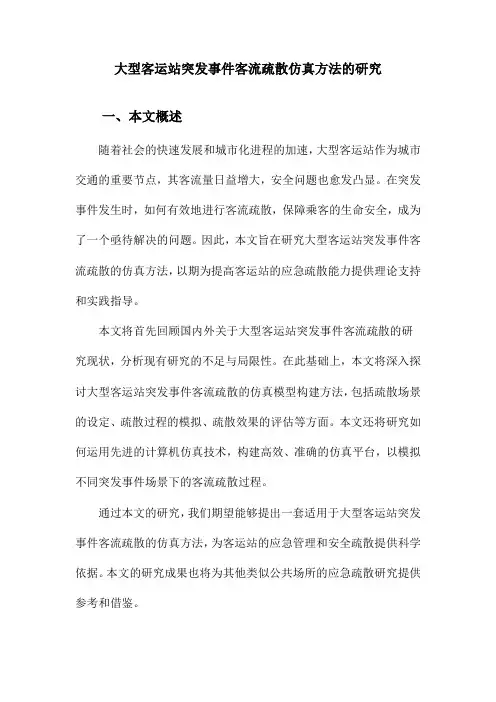 大型客运站突发事件客流疏散仿真方法的研究

一、本文概述

随着社会的快速发展和城市化进程的加速，大型客运站作为城市交通的重要节点，其客流量日益增大，安全问题也愈发凸显。在突发事件发生时，如何有效地进行客流疏散，保障乘客的生命安全，成为了一个亟待解决的问题。因此，本文旨在研究大型客运站突发事件客流疏散的仿真方法，以期为提高客运站的应急疏散能力提供理论支持和实践指导。

本文将首先回顾国内外关于大型客运站突发事件客流疏散的研究现状，分析现有研究的不足与局限性。在此基础上，本文将深入探讨大型客运站突发事件客流疏散的仿真模型构建方法，包括疏散场景的设定、疏散过程的模拟、疏散效果的评估等方面。本文还将研究如何运用先进的计算机仿真技术，构建高效、准确的仿真平台，以模拟不同突发事件场景下的客流疏散过程。

通过本文的研究，我们期望能够提出一套适用于大型客运站突发事件客流疏散的仿真方法，为客运站的应急管理和安全疏散提供科学依据。本文的研究成果也将为其他类似公共场所的应急疏散研究提供参考和借鉴。